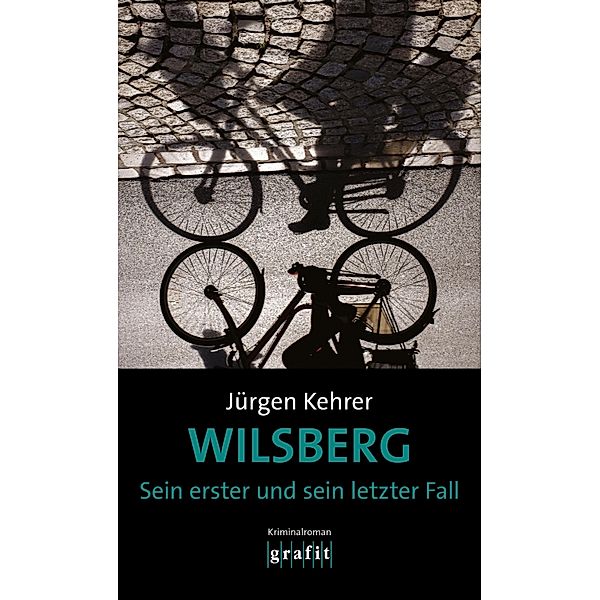 Jürgen Kehrer
WILSBERG
Sein erster und sein letzter Fall

Kriminalroman
grafit